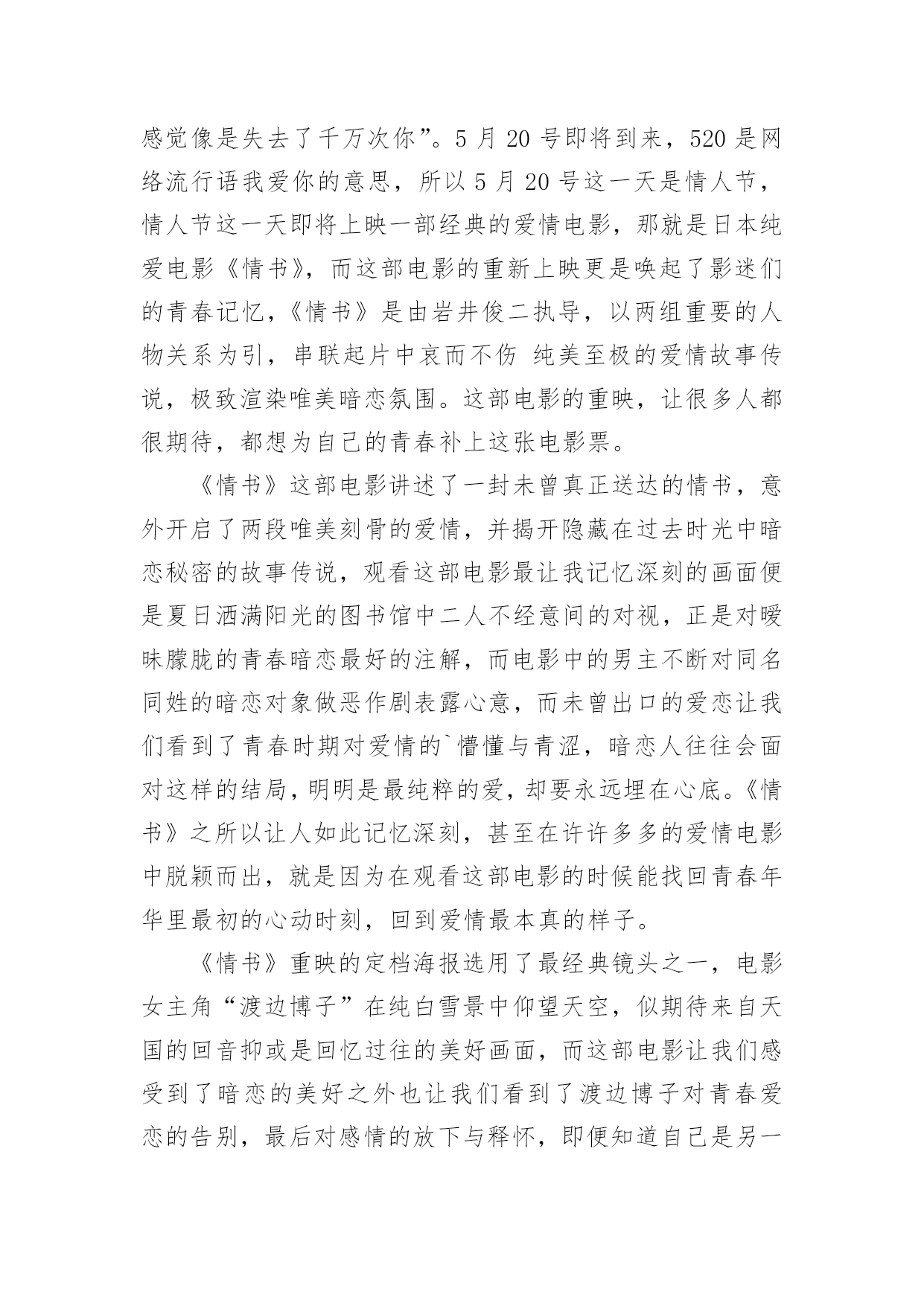 感觉像是失去了千万次你”。5 月 20 号即将到来，520 是网络流行语我爱你的意思，所以 5 月 20 号这一天是情人节，情人节这一天即将上映一部经典的爱情电影，那就是日本纯爱电影《情书》，而这部电影的重新上映更是唤起了影迷们的青春记忆，《情书》是由岩井俊二执导，以两组重要的人物关系为引，串联起片中哀而不伤 纯美至极的爱情故事传说，极致渲染唯美暗恋氛围。这部电影的重映，让很多人都很期待，都想为自己的青春补上这张电影票。

《情书》这部电影讲述了一封未曾真正送达的情书，意外开启了两段唯美刻骨的爱情，并揭开隐藏在过去时光中暗恋秘密的故事传说，观看这部电影最让我记忆深刻的画面便是夏日洒满阳光的图书馆中二人不经意间的对视，正是对暧昧朦胧的青春暗恋最好的注解，而电影中的男主不断对同名同姓的暗恋对象做恶作剧表露心意，而未曾出口的爱恋让我们看到了青春时期对爱情的`懵懂与青涩，暗恋人往往会面对这样的结局，明明是最纯粹的爱，却要永远埋在心底。《情书》之所以让人如此记忆深刻，甚至在许许多多的爱情电影中脱颖而出，就是因为在观看这部电影的时候能找回青春年华里最初的心动时刻，回到爱情最本真的样子。

《情书》重映的定档海报选用了最经典镜头之一，电影女主角“渡边博子”在纯白雪景中仰望天空，似期待来自天国的回音抑或是回忆过往的美好画面，而这部电影让我们感受到了暗恋的美好之外也让我们看到了渡边博子对青春爱恋的告别，最后对感情的放下与释怀，即便知道自己是另一